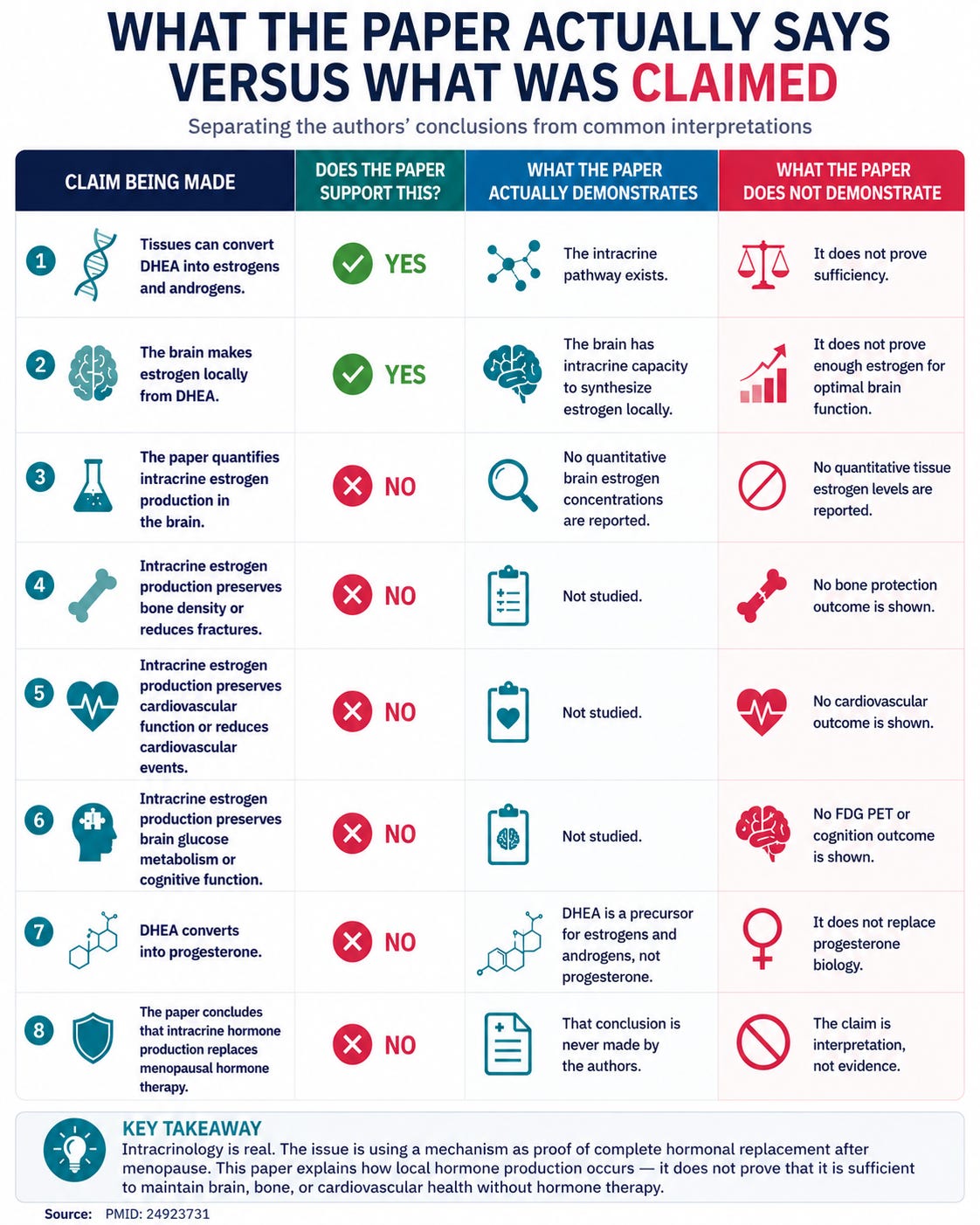 WHAT THE PAPER ACTUALLY SAYS VERSUS WHAT WAS CLAIMED

Separating the authors' conclusions from common interpretations

| CLAIM BEING MADE | DOES THE PAPER SUPPORT THIS? | WHAT THE PAPER ACTUALLY DEMONSTRATES | WHAT THE PAPER DOES NOT DEMONSTRATE |
|---|---|---|---|
| 1 Tissues can convert DHEA into estrogens and androgens. | YES | The intracrine pathway exists. | It does not prove sufficiency. |
| 2 The brain makes estrogen locally from DHEA. | YES | The brain has intracrine capacity to synthesize estrogen locally. | It does not prove enough estrogen for optimal brain function. |
| 3 The paper quantifies intracrine estrogen production in the brain. | NO | No quantitative brain estrogen concentrations are reported. | No quantitative tissue estrogen levels are reported. |
| 4 Intracrine estrogen production preserves bone density or reduces fractures. | NO | Not studied. | No bone protection outcome is shown. |
| 5 Intracrine estrogen production preserves cardiovascular function or reduces cardiovascular events. | NO | Not studied. | No cardiovascular outcome is shown. |
| 6 Intracrine estrogen production preserves brain glucose metabolism or cognitive function. | NO | Not studied. | No FDG PET or cognition outcome is shown. |
| 7 DHEA converts into progesterone. | NO | DHEA is a precursor for estrogens and androgens, not progesterone. | It does not replace progesterone biology. |
| 8 The paper concludes that intracrine hormone production replaces menopausal hormone therapy. | NO | That conclusion is never made by the authors. | The claim is interpretation, not evidence. |

KEY TAKEAWAY
Intracrinology is real. The issue is using a mechanism as proof of complete hormonal replacement after menopause. This paper explains how local hormone production occurs — it does not prove that it is sufficient to maintain brain, bone, or cardiovascular health without hormone therapy.

Source: PMID: 24923731